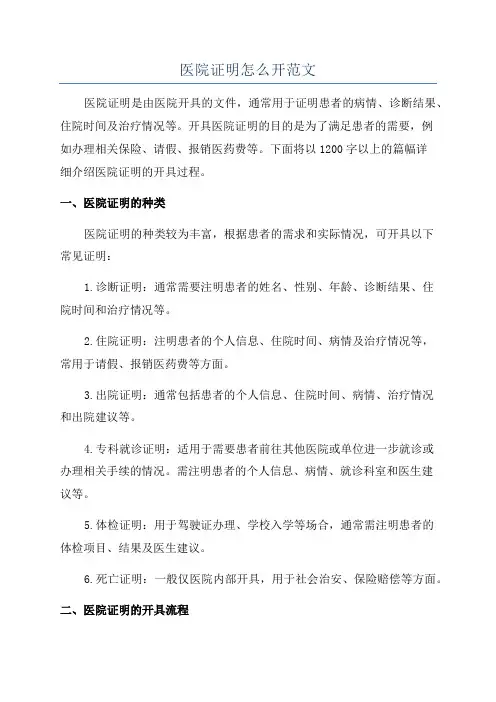 医院证明怎么开范文

医院证明是由医院开具的文件，通常用于证明患者的病情、诊断结果、住院时间及治疗情况等。开具医院证明的目的是为了满足患者的需要，例如办理相关保险、请假、报销医药费等。下面将以1200字以上的篇幅详细介绍医院证明的开具过程。

一、医院证明的种类

医院证明的种类较为丰富，根据患者的需求和实际情况，可开具以下常见证明：

1.诊断证明：通常需要注明患者的姓名、性别、年龄、诊断结果、住院时间和治疗情况等。

2.住院证明：注明患者的个人信息、住院时间、病情及治疗情况等，常用于请假、报销医药费等方面。

3.出院证明：通常包括患者的个人信息、住院时间、病情、治疗情况和出院建议等。

4.专科就诊证明：适用于需要患者前往其他医院或单位进一步就诊或办理相关手续的情况。需注明患者的个人信息、病情、就诊科室和医生建议等。

5.体检证明：用于驾驶证办理、学校入学等场合，通常需注明患者的体检项目、结果及医生建议。

6.死亡证明：一般仅医院内部开具，用于社会治安、保险赔偿等方面。

二、医院证明的开具流程